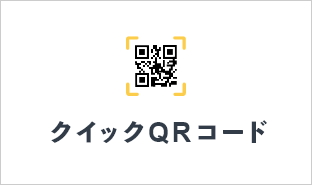 クイックQRコード